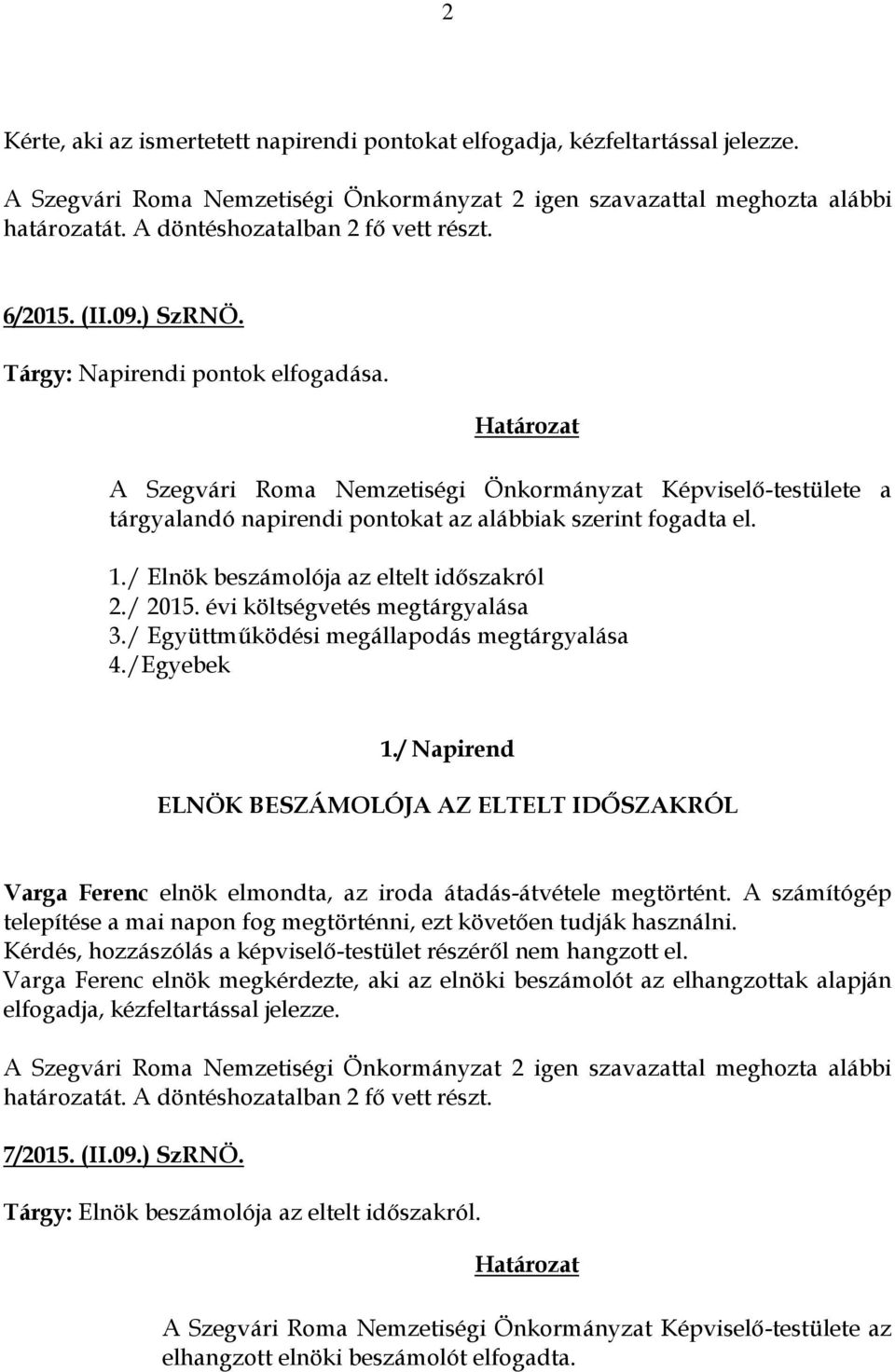 2

Kérte, aki az ismertetett napirendi pontokat elfogadja, kézfeltartással jelezze.

A Szegvári Roma Nemzetiségi Önkormányzat 2 igen szavazattal meghozta alábbi határozatát. A döntéshozatalban 2 fő vett részt.

6/2015. (II.09.) SzRNÖ.

Tárgy: Napirendi pontok elfogadása.

Határozat

A Szegvári Roma Nemzetiségi Önkormányzat Képviselő-testülete a tárgyalandó napirendi pontokat az alábbiak szerint fogadta el.

1./ Elnök beszámolója az eltelt időszakról
2./ 2015. évi költségvetés megtárgyalása
3./ Együttműködési megállapodás megtárgyalása
4./Egyebek

1./ Napirend

ELNÖK BESZÁMOLÓJA AZ ELTELT IDŐSZAKRÓL

Varga Ferenc elnök elmondta, az iroda átadás-átvétele megtörtént. A számítógép telepítése a mai napon fog megtörténni, ezt követően tudják használni.
Kérdés, hozzászólás a képviselő-testület részéről nem hangzott el.
Varga Ferenc elnök megkérdezte, aki az elnöki beszámolót az elhangzottak alapján elfogadja, kézfeltartással jelezze.

A Szegvári Roma Nemzetiségi Önkormányzat 2 igen szavazattal meghozta alábbi határozatát. A döntéshozatalban 2 fő vett részt.

7/2015. (II.09.) SzRNÖ.

Tárgy: Elnök beszámolója az eltelt időszakról.

Határozat

A Szegvári Roma Nemzetiségi Önkormányzat Képviselő-testülete az elhangzott elnöki beszámolót elfogadta.